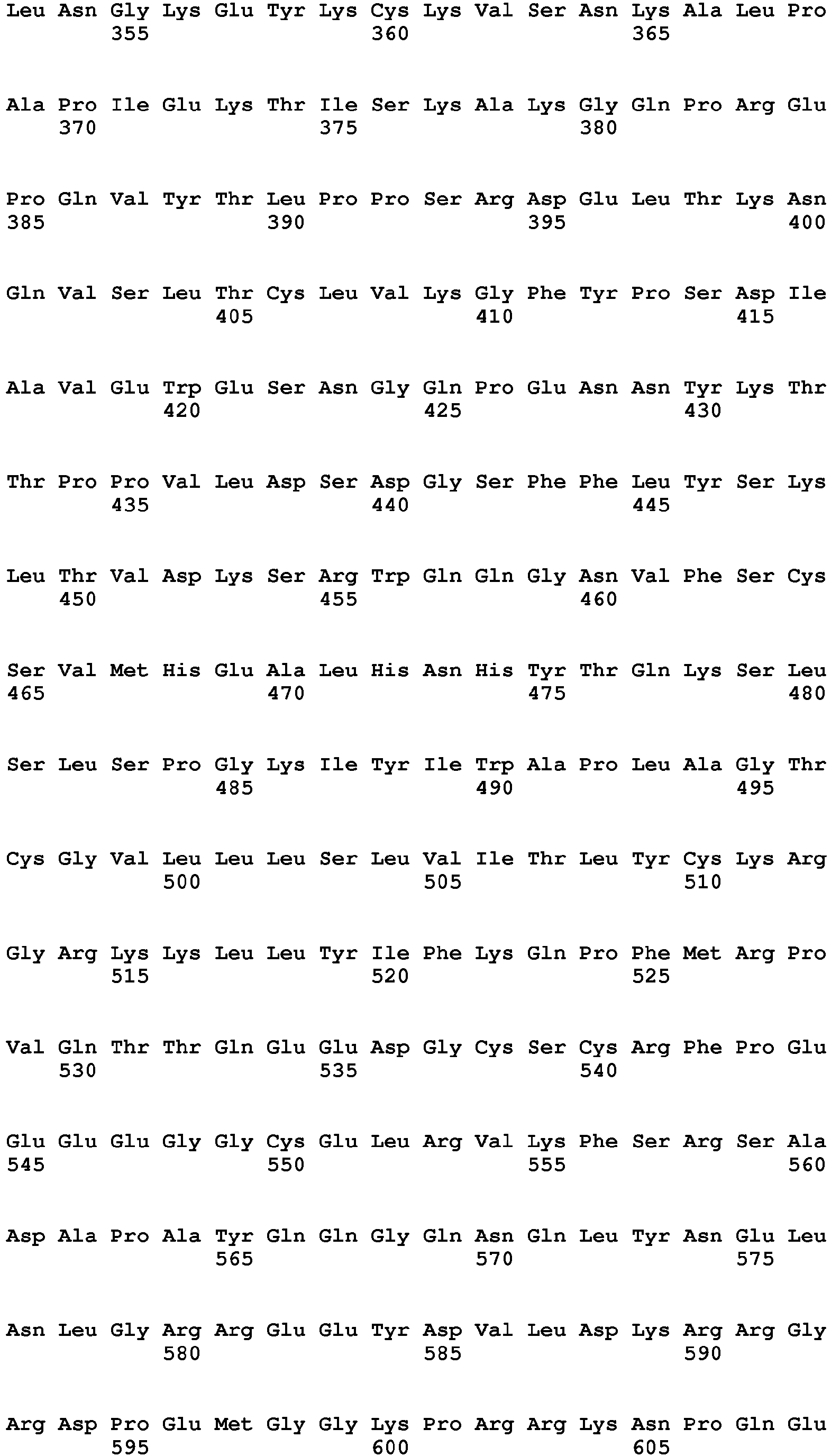 Leu Asn Gly Lys Glu Tyr Lys Cys Lys Val Ser Asn Lys Ala Leu Pro
355 360 365

Ala Pro Ile Glu Lys Thr Ile Ser Lys Ala Lys Gly Gln Pro Arg Glu
370 375 380

Pro Gln Val Tyr Thr Leu Pro Pro Ser Arg Asp Glu Leu Thr Lys Asn
385 390 395 400

Gln Val Ser Leu Thr Cys Leu Val Lys Gly Phe Tyr Pro Ser Asp Ile
405 410 415

Ala Val Glu Trp Glu Ser Asn Gly Gln Pro Glu Asn Asn Tyr Lys Thr
420 425 430

Thr Pro Pro Val Leu Asp Ser Asp Gly Ser Phe Phe Leu Tyr Ser Lys
435 440 445

Leu Thr Val Asp Lys Ser Arg Trp Gln Gln Gly Asn Val Phe Ser Cys
450 455 460

Ser Val Met His Glu Ala Leu His Asn His Tyr Thr Gln Lys Ser Leu
465 470 475 480

Ser Leu Ser Pro Gly Lys Ile Tyr Ile Trp Ala Pro Leu Ala Gly Thr
485 490 495

Cys Gly Val Leu Leu Leu Ser Leu Val Ile Thr Leu Tyr Cys Lys Arg
500 505 510

Gly Arg Lys Lys Leu Leu Tyr Ile Phe Lys Gln Pro Phe Met Arg Pro
515 520 525

Val Gln Thr Thr Gln Glu Glu Asp Gly Cys Ser Cys Arg Phe Pro Glu
530 535 540

Glu Glu Glu Gly Gly Cys Glu Leu Arg Val Lys Phe Ser Arg Ser Ala
545 550 555 560

Asp Ala Pro Ala Tyr Gln Gln Gly Gln Asn Gln Leu Tyr Asn Glu Leu
565 570 575

Asn Leu Gly Arg Arg Glu Glu Tyr Asp Val Leu Asp Lys Arg Arg Gly
580 585 590

Arg Asp Pro Glu Met Gly Gly Lys Pro Arg Arg Lys Asn Pro Gln Glu
595 600 605